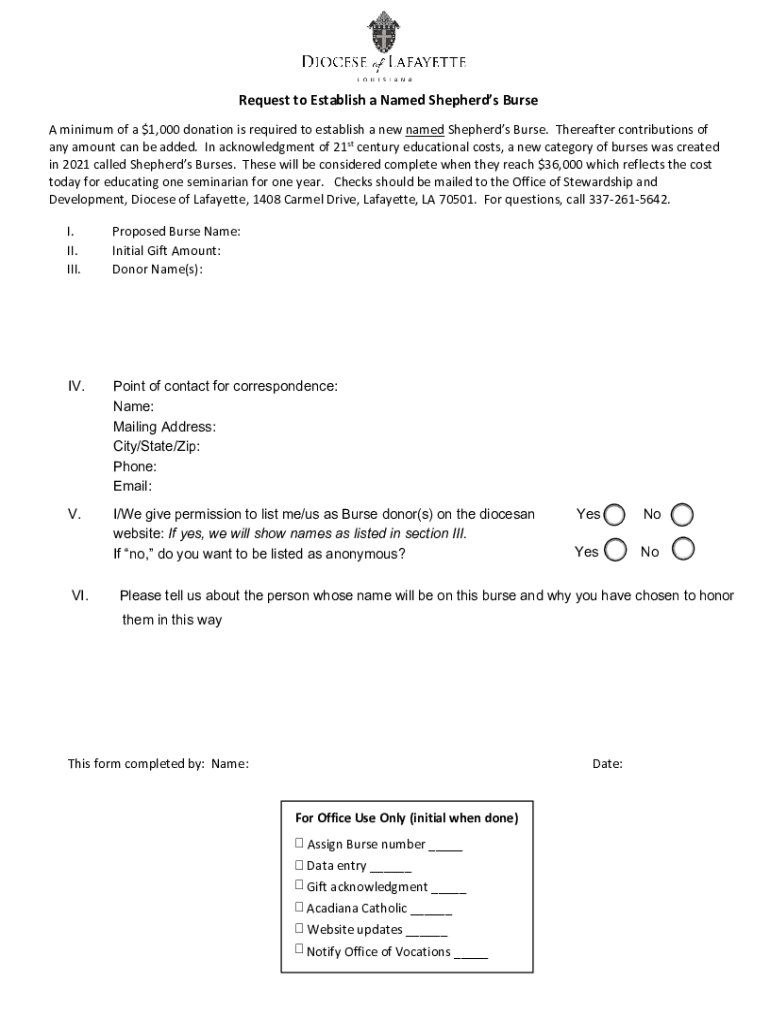 DIOCESE of LAFAYETTE
LOUISIANA

Request to Establish a Named Shepherd's Burse

A minimum of a $1,000 donation is required to establish a new named Shepherd's Burse. Thereafter contributions of any amount can be added. In acknowledgment of 21st century educational costs, a new category of burses was created in 2021 called Shepherd's Burses. These will be considered complete when they reach $36,000 which reflects the cost today for educating one seminarian for one year. Checks should be mailed to the Office of Stewardship and Development, Diocese of Lafayette, 1408 Carmel Drive, Lafayette, LA 70501. For questions, call 337-261-5642.

I. Proposed Burse Name:
II. Initial Gift Amount:
III. Donor Name(s):

IV. Point of contact for correspondence:
Name:
Mailing Address:
City/State/Zip:
Phone:
Email:

V. I/We give permission to list me/us as Burse donor(s) on the diocesan website: If yes, we will show names as listed in section III. Yes No
If "no," do you want to be listed as anonymous? Yes No

VI. Please tell us about the person whose name will be on this burse and why you have chosen to honor them in this way

This form completed by: Name: Date:

For Office Use Only (initial when done)
☐ Assign Burse number _____
☐ Data entry ______
☐ Gift acknowledgment _____
☐ Acadiana Catholic ______
☐ Website updates ______
☐ Notify Office of Vocations _____